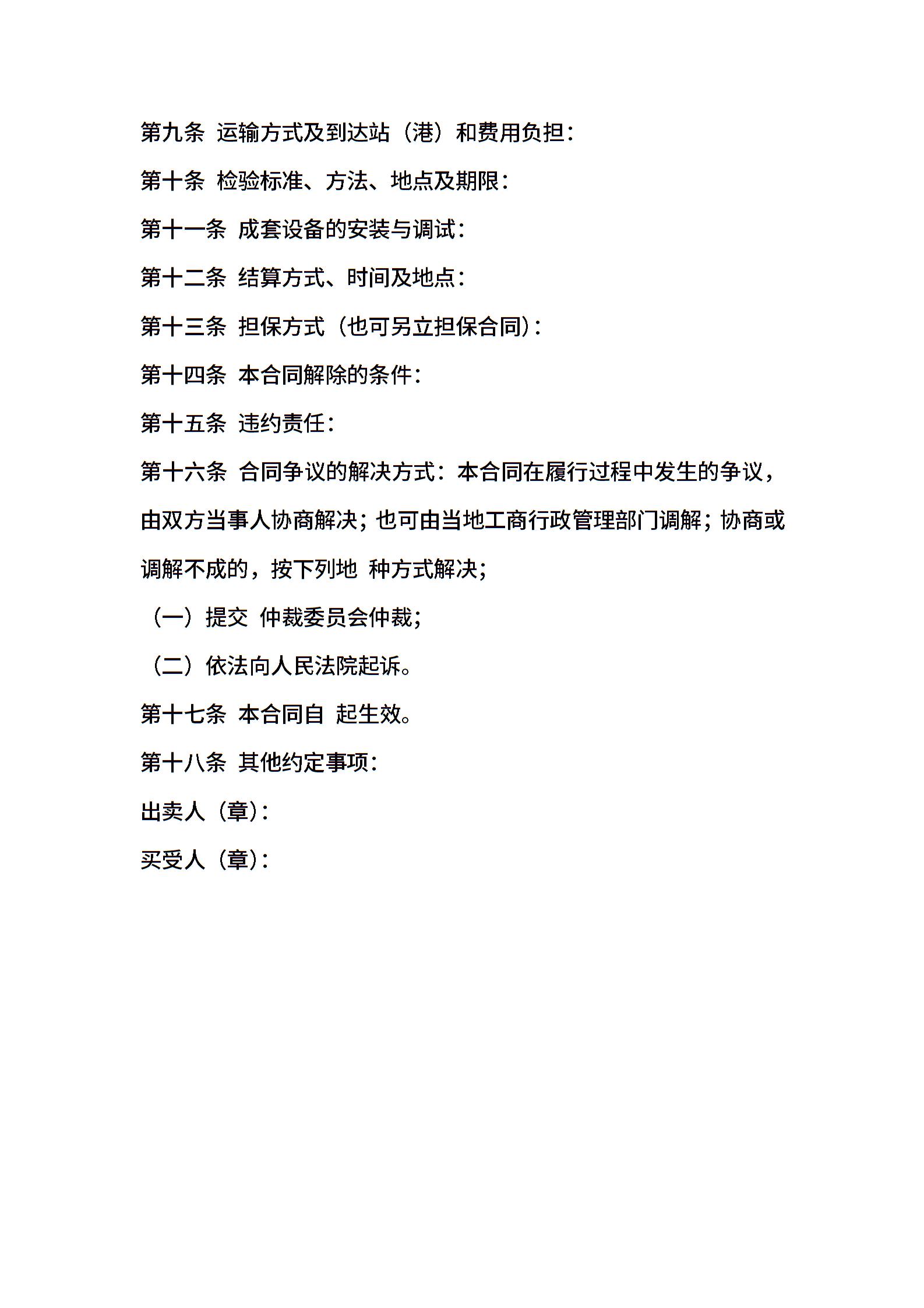 第九条 运输方式及到达站（港）和费用负担：

第十条 检验标准、方法、地点及期限：

第十一条 成套设备的安装与调试：

第十二条 结算方式、时间及地点：

第十三条 担保方式（也可另立担保合同）：

第十四条 本合同解除的条件：

第十五条 违约责任：

第十六条 合同争议的解决方式：本合同在履行过程中发生的争议，由双方当事人协商解决；也可由当地工商行政管理部门调解；协商或调解不成的，按下列地 种方式解决；

（一）提交 仲裁委员会仲裁；

（二）依法向人民法院起诉。

第十七条 本合同自 起生效。

第十八条 其他约定事项：

出卖人（章）：

买受人（章）：